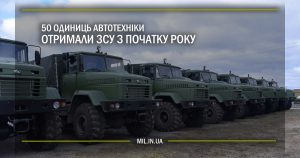 50 ОДИНИЦЬ АВТОТЕХНІКИ
ОТРИМАЛИ ЗСУ З ПОЧАТКУ РОКУ

MIL.IN.UA